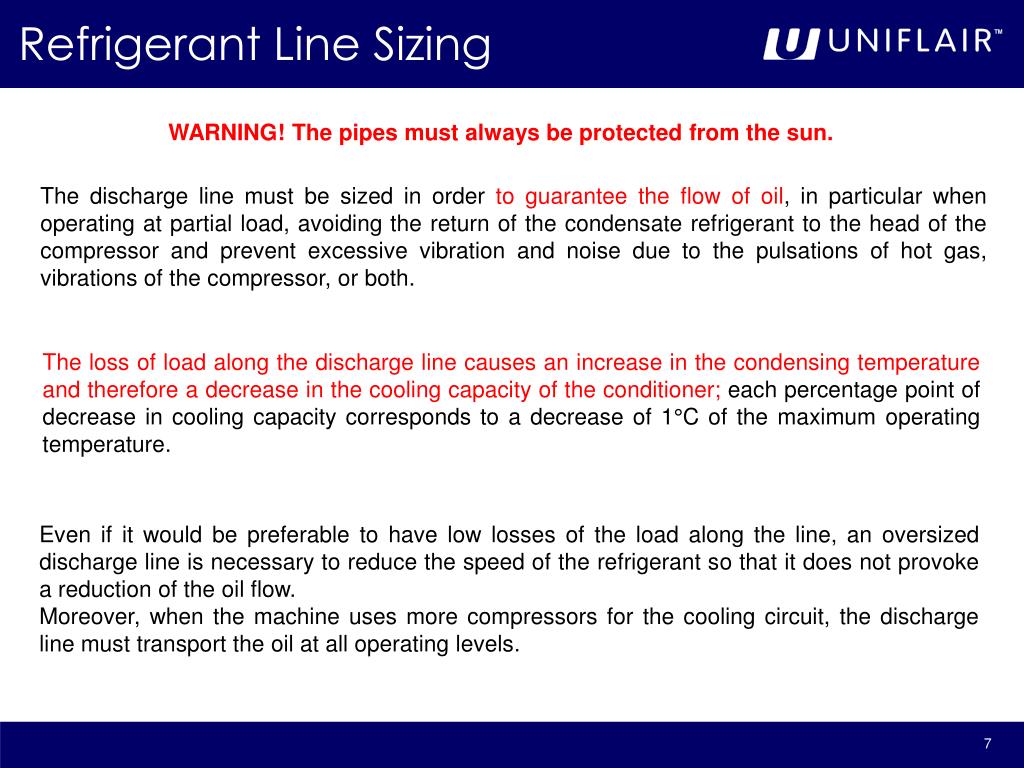 Refrigerant Line Sizing

UNIFLAIR™

WARNING! The pipes must always be protected from the sun.

The discharge line must be sized in order to guarantee the flow of oil, in particular when operating at partial load, avoiding the return of the condensate refrigerant to the head of the compressor and prevent excessive vibration and noise due to the pulsations of hot gas, vibrations of the compressor, or both.

The loss of load along the discharge line causes an increase in the condensing temperature and therefore a decrease in the cooling capacity of the conditioner; each percentage point of decrease in cooling capacity corresponds to a decrease of 1°C of the maximum operating temperature.

Even if it would be preferable to have low losses of the load along the line, an oversized discharge line is necessary to reduce the speed of the refrigerant so that it does not provoke a reduction of the oil flow.
Moreover, when the machine uses more compressors for the cooling circuit, the discharge line must transport the oil at all operating levels.

7